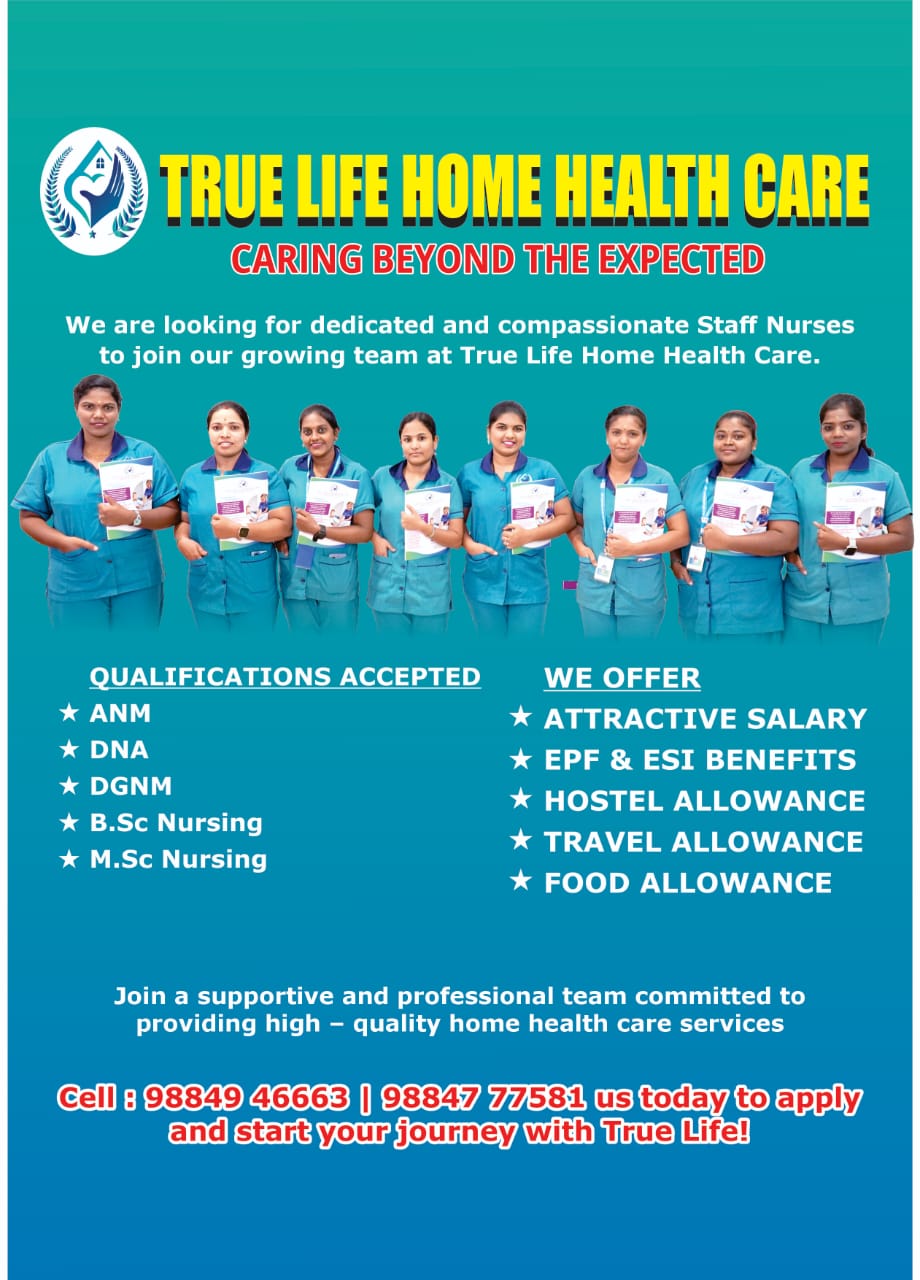 TRUE LIFE HOME HEALTH CARE

CARING BEYOND THE EXPECTED

We are looking for dedicated and compassionate Staff Nurses to join our growing team at True Life Home Health Care.

QUALIFICATIONS ACCEPTED
★ ANM
★ DNA
★ DGNM
★ B.Sc Nursing
★ M.Sc Nursing

WE OFFER
★ ATTRACTIVE SALARY
★ EPF & ESI BENEFITS
★ HOSTEL ALLOWANCE
★ TRAVEL ALLOWANCE
★ FOOD ALLOWANCE

Join a supportive and professional team committed to providing high – quality home health care services

Cell : 98849 46663 | 98847 77581 us today to apply and start your journey with True Life!